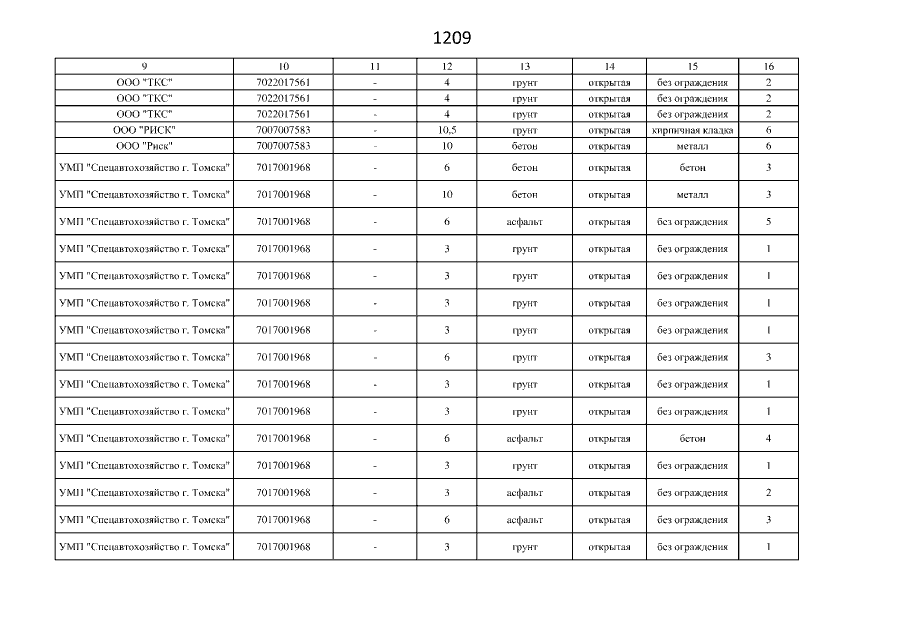 1209

| 9 | 10 | 11 | 12 | 13 | 14 | 15 | 16 |
|---|---|---|---|---|---|---|---|
| ООО "ТКС" | 7022017561 | - | 4 | грунт | открытая | без ограждения | 2 |
| ООО "ТКС" | 7022017561 | - | 4 | грунт | открытая | без ограждения | 2 |
| ООО "ТКС" | 7022017561 | - | 4 | грунт | открытая | без ограждения | 2 |
| ООО "РИСК" | 7007007583 | - | 10,5 | грунт | открытая | кирпичная кладка | 6 |
| ООО "Риск" | 7007007583 | - | 10 | бетон | открытая | металл | 6 |
| УМП "Спецавтохозяйство г. Томска" | 7017001968 | - | 6 | бетон | открытая | бетон | 3 |
| УМП "Спецавтохозяйство г. Томска" | 7017001968 | - | 10 | бетон | открытая | металл | 3 |
| УМП "Спецавтохозяйство г. Томска" | 7017001968 | - | 6 | асфальт | открытая | без ограждения | 5 |
| УМП "Спецавтохозяйство г. Томска" | 7017001968 | - | 3 | грунт | открытая | без ограждения | 1 |
| УМП "Спецавтохозяйство г. Томска" | 7017001968 | - | 3 | грунт | открытая | без ограждения | 1 |
| УМП "Спецавтохозяйство г. Томска" | 7017001968 | - | 3 | грунт | открытая | без ограждения | 1 |
| УМП "Спецавтохозяйство г. Томска" | 7017001968 | - | 3 | грунт | открытая | без ограждения | 1 |
| УМП "Спецавтохозяйство г. Томска" | 7017001968 | - | 6 | грунт | открытая | без ограждения | 3 |
| УМП "Спецавтохозяйство г. Томска" | 7017001968 | - | 3 | грунт | открытая | без ограждения | 1 |
| УМП "Спецавтохозяйство г. Томска" | 7017001968 | - | 3 | грунт | открытая | без ограждения | 1 |
| УМП "Спецавтохозяйство г. Томска" | 7017001968 | - | 6 | асфальт | открытая | бетон | 4 |
| УМП "Спецавтохозяйство г. Томска" | 7017001968 | - | 3 | грунт | открытая | без ограждения | 1 |
| УМП "Спецавтохозяйство г. Томска" | 7017001968 | - | 3 | асфальт | открытая | без ограждения | 2 |
| УМП "Спецавтохозяйство г. Томска" | 7017001968 | - | 6 | асфальт | открытая | без ограждения | 3 |
| УМП "Спецавтохозяйство г. Томска" | 7017001968 | - | 3 | грунт | открытая | без ограждения | 1 |